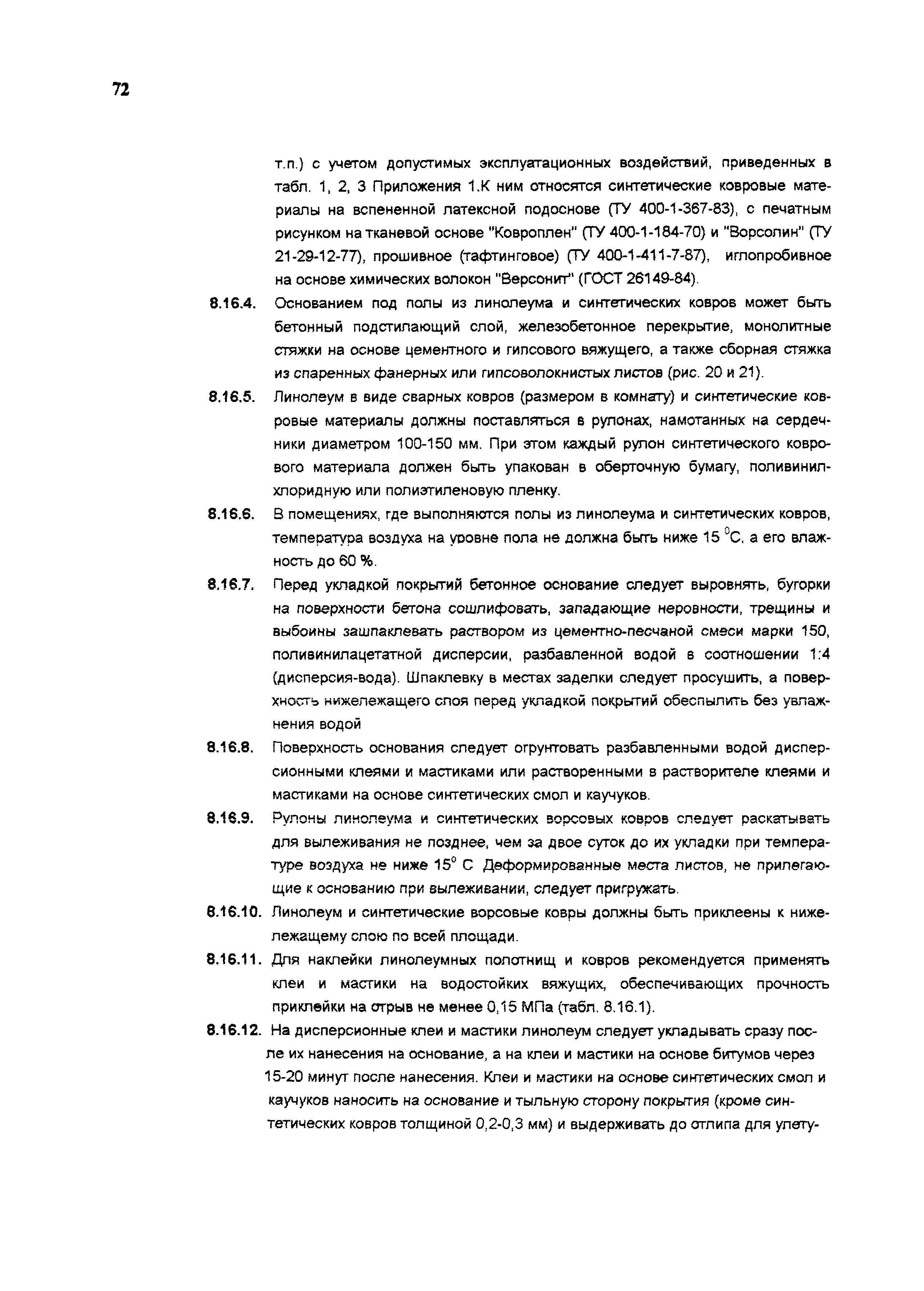 72

т.п.) с учетом допустимых эксплуатационных воздействий, приведенных в табл. 1, 2, 3 Приложения 1.К ним относятся синтетические ковровые материалы на вспененной латексной подоснове (ТУ 400-1-367-83), с печатным рисунком на тканевой основе "Ковроплен" (ТУ 400-1-184-70) и "Ворсолин" (ТУ 21-29-12-77), прошивное (тафтинговое) (ТУ 400-1-411-7-87), иглопробивное на основе химических волокон "Версонит" (ГОСТ 26149-84).

8.16.4. Основанием под полы из линолеума и синтетических ковров может быть бетонный подстилающий слой, железобетонное перекрытие, монолитные стяжки на основе цементного и гипсового вяжущего, а также сборная стяжка из спаренных фанерных или гипсоволокнистых листов (рис. 20 и 21).

8.16.5. Линолеум в виде сварных ковров (размером в комнату) и синтетические ковровые материалы должны поставляться в рулонах, намотанных на сердечники диаметром 100-150 мм. При этом каждый рулон синтетического коврового материала должен быть упакован в оберточную бумагу, поливинилхлоридную или полиэтиленовую пленку.

8.16.6. В помещениях, где выполняются полы из линолеума и синтетических ковров, температура воздуха на уровне пола не должна быть ниже 15 $^0$С, а его влажность до 60 %.

8.16.7. Перед укладкой покрытий бетонное основание следует выровнять, бугорки на поверхности бетона сошлифовать, западающие неровности, трещины и выбоины зашпаклевать раствором из цементно-песчаной смеси марки 150, поливинилацетатной дисперсии, разбавленной водой в соотношении 1:4 (дисперсия-вода). Шпаклевку в местах заделки следует просушить, а поверхность нижележащего слоя перед укладкой покрытий обеспылить без увлажнения водой

8.16.8. Поверхность основания следует огрунтовать разбавленными водой дисперсионными клеями и мастиками или растворенными в растворителе клеями и мастиками на основе синтетических смол и каучуков.

8.16.9. Рулоны линолеума и синтетических ворсовых ковров следует раскатывать для вылеживания не позднее, чем за двое суток до их укладки при температуре воздуха не ниже 15$^0$ С Деформированные места листов, не прилегающие к основанию при вылеживании, следует пригружать.

8.16.10. Линолеум и синтетические ворсовые ковры должны быть приклеены к нижележащему слою по всей площади.

8.16.11. Для наклейки линолеумных полотнищ и ковров рекомендуется применять клеи и мастики на водостойких вяжущих, обеспечивающих прочность приклейки на отрыв не менее 0,15 МПа (табл. 8.16.1).

8.16.12. На дисперсионные клеи и мастики линолеум следует укладывать сразу после их нанесения на основание, а на клеи и мастики на основе битумов через 15-20 минут после нанесения. Клеи и мастики на основе синтетических смол и каучуков наносить на основание и тыльную сторону покрытия (кроме синтетических ковров толщиной 0,2-0,3 мм) и выдерживать до отлипа для улету-